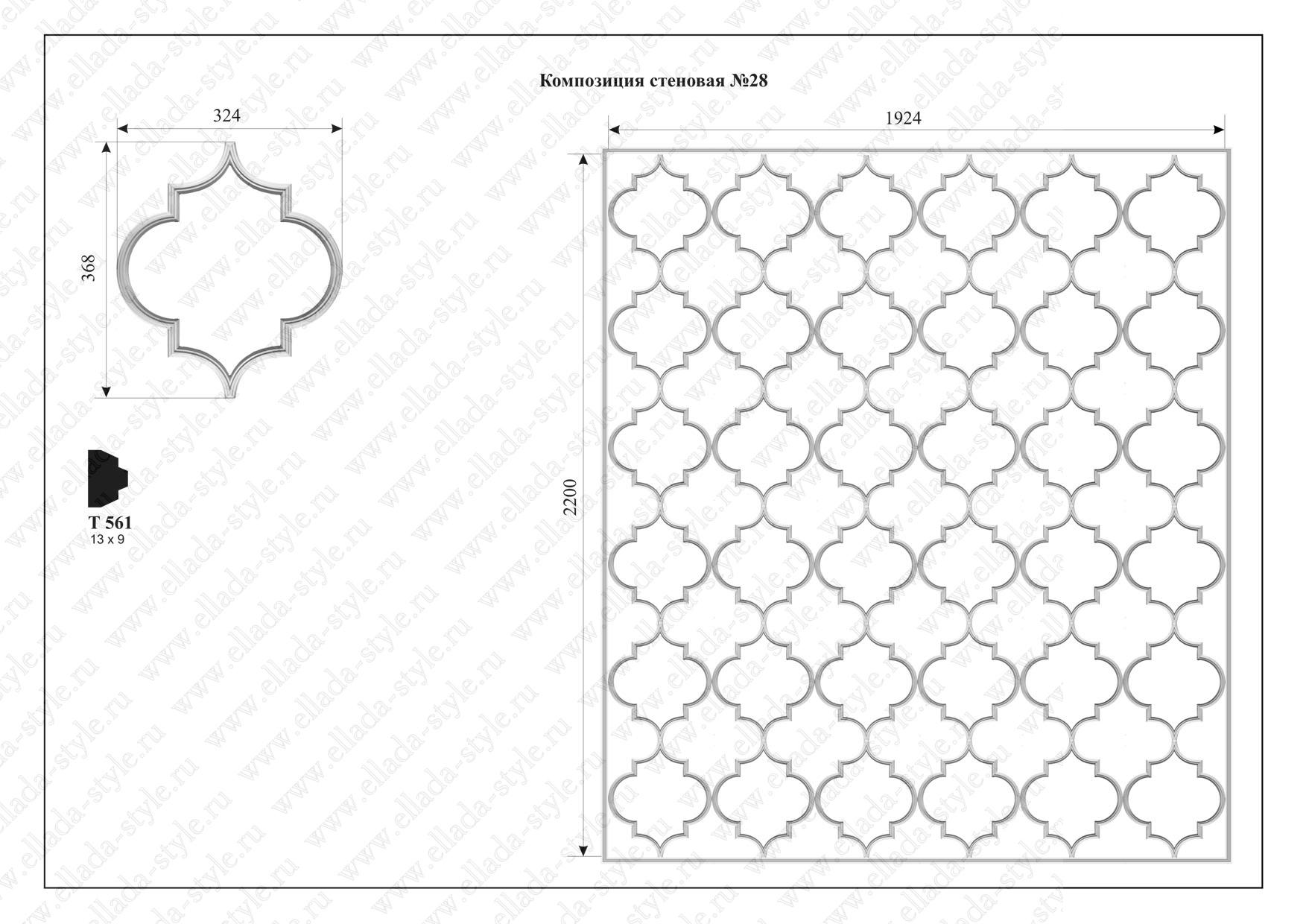 Композиция стеновая №28

324

368

T 561
13 x 9

1924

2200

www.ellada-style.ru